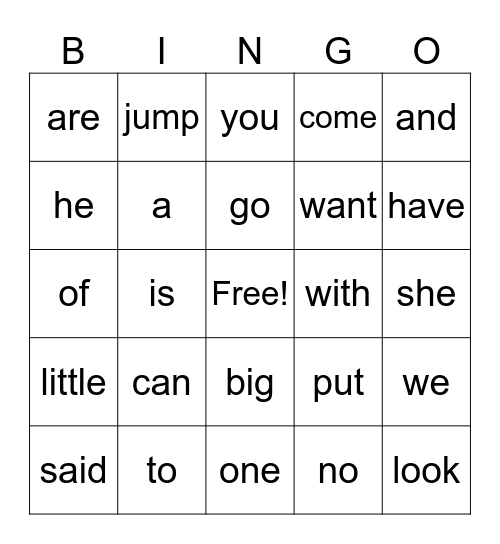 | B | I | N | G | O |
|---|---|---|---|---|
| are | jump | you | come | and |
| he | a | go | want | have |
| of | is | Free! | with | she |
| little | can | big | put | we |
| said | to | one | no | look |